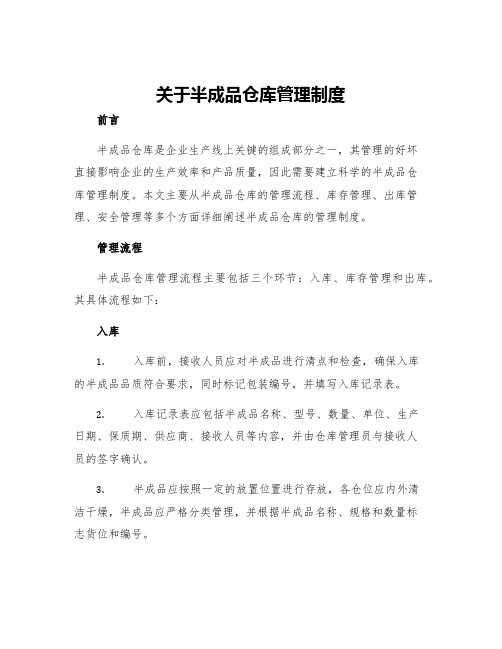 关于半成品仓库管理制度

前言

半成品仓库是企业生产线上关键的组成部分之一，其管理的好坏直接影响企业的生产效率和产品质量，因此需要建立科学的半成品仓库管理制度。本文主要从半成品仓库的管理流程、库存管理、出库管理、安全管理等多个方面详细阐述半成品仓库的管理制度。

管理流程

半成品仓库管理流程主要包括三个环节：入库、库存管理和出库。其具体流程如下：

入库

1. 入库前，接收人员应对半成品进行清点和检查，确保入库的半成品品质符合要求，同时标记包装编号，并填写入库记录表。

2. 入库记录表应包括半成品名称、型号、数量、单位、生产日期、保质期、供应商、接收人员等内容，并由仓库管理员与接收人员的签字确认。

3. 半成品应按照一定的放置位置进行存放，各仓位应内外清洁干燥，半成品应严格分类管理，并根据半成品名称、规格和数量标志货位和编号。